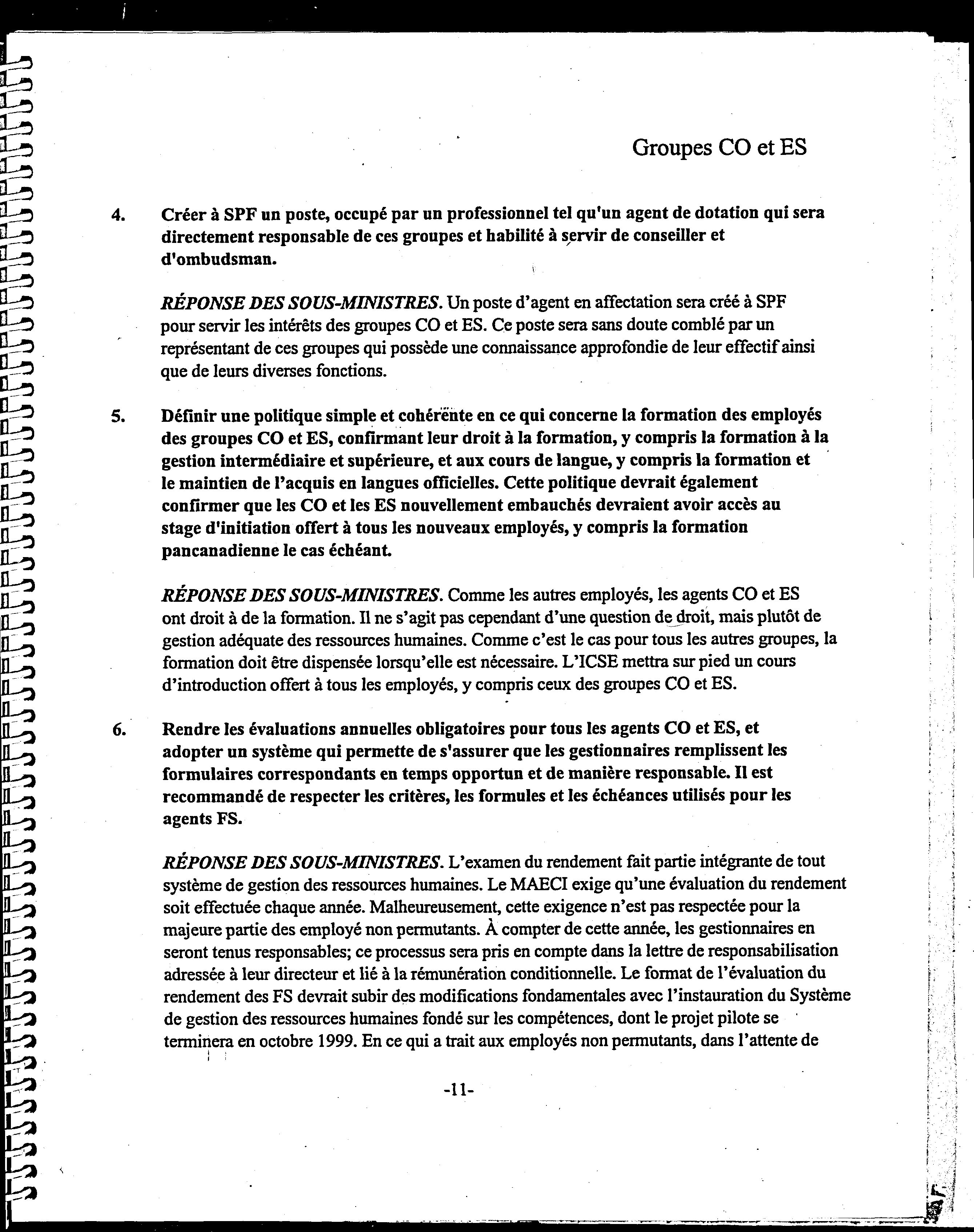 Groupes CO et ES

4. Créer à SPF un poste, occupé par un professionnel tel qu'un agent de dotation qui sera directement responsable de ces groupes et habilité à servir de conseiller et d'ombudsman.

RÉPONSE DES SOUS-MINISTRES. Un poste d'agent en affectation sera créé à SPF pour servir les intérêts des groupes CO et ES. Ce poste sera sans doute comblé par un représentant de ces groupes qui possède une connaissance approfondie de leur effectif ainsi que de leurs diverses fonctions.

5. Définir une politique simple et cohérente en ce qui concerne la formation des employés des groupes CO et ES, confirmant leur droit à la formation, y compris la formation à la gestion intermédiaire et supérieure, et aux cours de langue, y compris la formation et le maintien de l'acquis en langues officielles. Cette politique devrait également confirmer que les CO et les ES nouvellement embauchés devraient avoir accès au stage d'initiation offert à tous les nouveaux employés, y compris la formation pancanadienne le cas échéant.

RÉPONSE DES SOUS-MINISTRES. Comme les autres employés, les agents CO et ES ont droit à de la formation. Il ne s'agit pas cependant d'une question de droit, mais plutôt de gestion adéquate des ressources humaines. Comme c'est le cas pour tous les autres groupes, la formation doit être dispensée lorsqu'elle est nécessaire. L'ICSE mettra sur pied un cours d'introduction offert à tous les employés, y compris ceux des groupes CO et ES.

6. Rendre les évaluations annuelles obligatoires pour tous les agents CO et ES, et adopter un système qui permette de s'assurer que les gestionnaires remplissent les formulaires correspondants en temps opportun et de manière responsable. Il est recommandé de respecter les critères, les formules et les échéances utilisés pour les agents FS.

RÉPONSE DES SOUS-MINISTRES. L'examen du rendement fait partie intégrante de tout système de gestion des ressources humaines. Le MAECI exige qu'une évaluation du rendement soit effectuée chaque année. Malheureusement, cette exigence n'est pas respectée pour la majeure partie des employé non permutants. À compter de cette année, les gestionnaires en seront tenus responsables; ce processus sera pris en compte dans la lettre de responsabilisation adressée à leur directeur et lié à la rémunération conditionnelle. Le format de l'évaluation du rendement des FS devrait subir des modifications fondamentales avec l'instauration du Système de gestion des ressources humaines fondé sur les compétences, dont le projet pilote se terminera en octobre 1999. En ce qui a trait aux employés non permutants, dans l'attente de

-11-